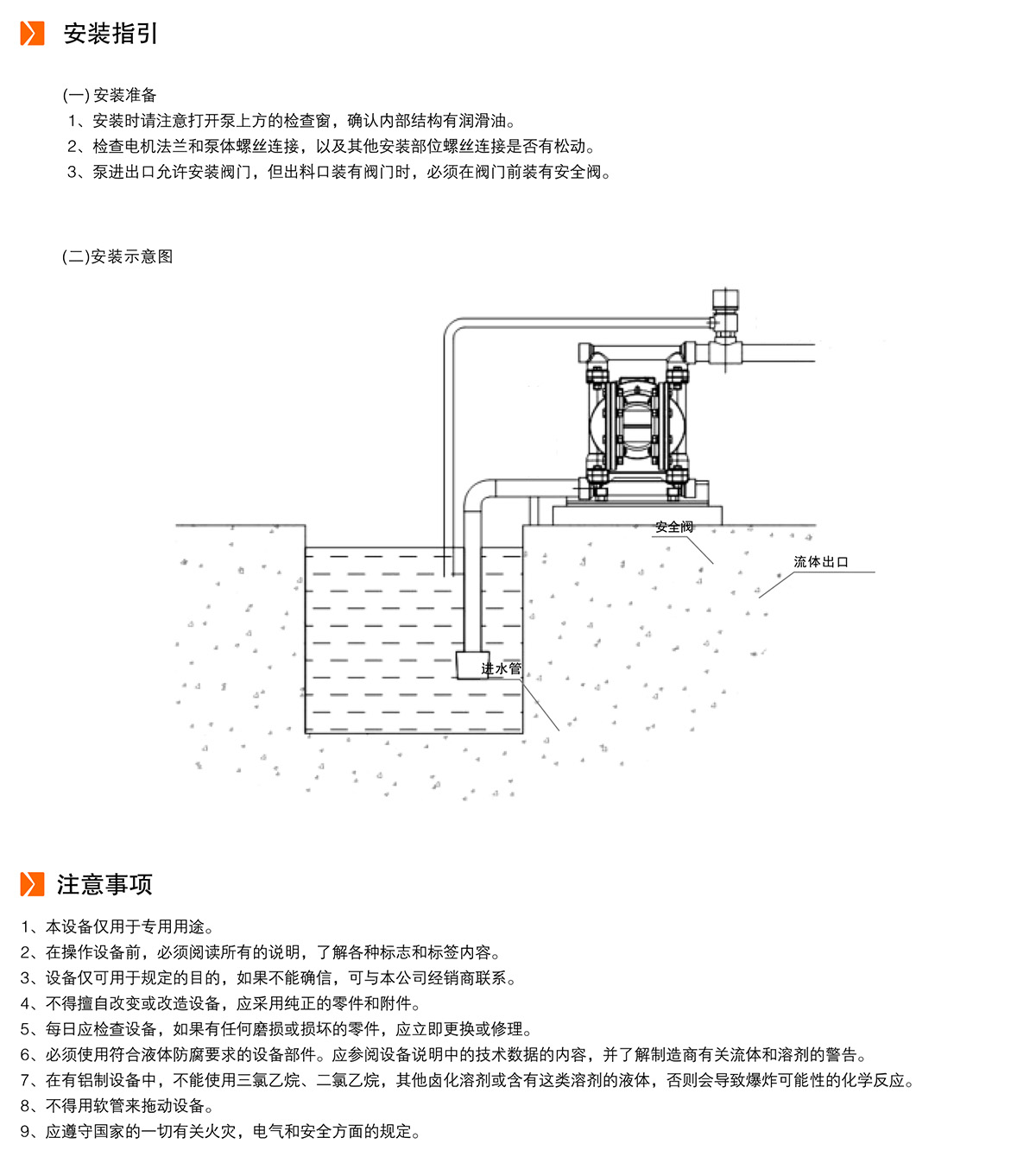 安装指引

(一) 安装准备
1、安装时请注意打开泵上方的检查窗，确认内部结构有润滑油。
2、检查电机法兰和泵体螺丝连接，以及其他安装部位螺丝连接是否有松动。
3、泵进出口允许安装阀门，但出料口装有阀门时，必须在阀门前装有安全阀。

(二)安装示意图

安全阀
流体出口
进水管

注意事项

1、本设备仅用于专用用途。
2、在操作设备前，必须阅读所有的说明，了解各种标志和标签内容。
3、设备仅可用于规定的目的，如果不能确信，可与本公司经销商联系。
4、不得擅自改变或改造设备，应采用纯正的零件和附件。
5、每日应检查设备，如果有任何磨损或损坏的零件，应立即更换或修理。
6、必须使用符合液体防腐要求的设备部件。应参阅设备说明中的技术数据的内容，并了解制造商有关流体和溶剂的警告。
7、在有铝制设备中，不能使用三氯乙烷、二氯乙烷，其他卤化溶剂或含有这类溶剂的液体，否则会导致爆炸可能性的化学反应。
8、不得用软管来拖动设备。
9、应遵守国家的一切有关火灾，电气和安全方面的规定。